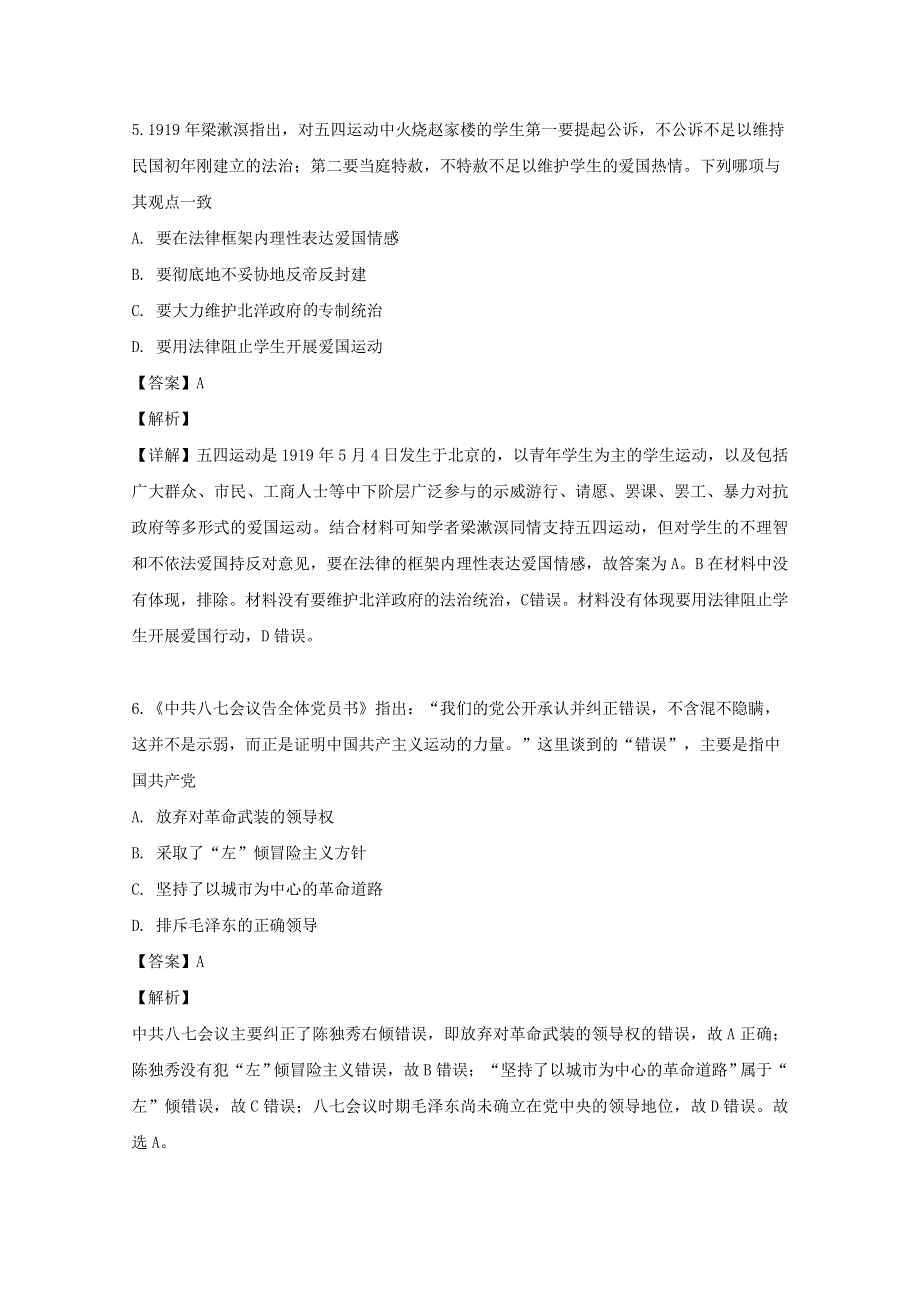 5. 1919 年梁漱溟指出，对五四运动中火烧赵家楼的学生第一要提起公诉，不公诉不足以维持民国初年刚建立的法治；第二要当庭特赦，不特赦不足以维护学生的爱国热情。下列哪项与其观点一致

A. 要在法律框架内理性表达爱国情感

B. 要彻底地不妥协地反帝反封建

C. 要大力维护北洋政府的专制统治

D. 要用法律阻止学生开展爱国运动

【答案】A

【解析】

【详解】五四运动是 1919 年 5 月 4 日发生于北京的，以青年学生为主的学生运动，以及包括广大群众、市民、工商人士等中下阶层广泛参与的示威游行、请愿、罢课、罢工、暴力对抗政府等多形式的爱国运动。结合材料可知学者梁漱溟同情支持五四运动，但对学生的不理智和不依法爱国持反对意见，要在法律的框架内理性表达爱国情感，故答案为 A。B 在材料中没有体现，排除。材料没有要维护北洋政府的法治统治，C 错误。材料没有体现要用法律阻止学生开展爱国行动，D 错误。

6.《中共八七会议告全体党员书》指出：“我们的党公开承认并纠正错误，不含混不隐瞒，这并不是示弱，而正是证明中国共产主义运动的力量。”这里谈到的“错误”，主要是指中国共产党

A. 放弃对革命武装的领导权

B. 采取了“左”倾冒险主义方针

C. 坚持了以城市为中心的革命道路

D. 排斥毛泽东的正确领导

【答案】A

【解析】

中共八七会议主要纠正了陈独秀右倾错误，即放弃对革命武装的领导权的错误，故 A 正确；陈独秀没有犯“左”倾冒险主义错误，故 B 错误；“坚持了以城市为中心的革命道路”属于“左”倾错误，故 C 错误；八七会议时期毛泽东尚未确立在党中央的领导地位，故 D 错误。故选 A。